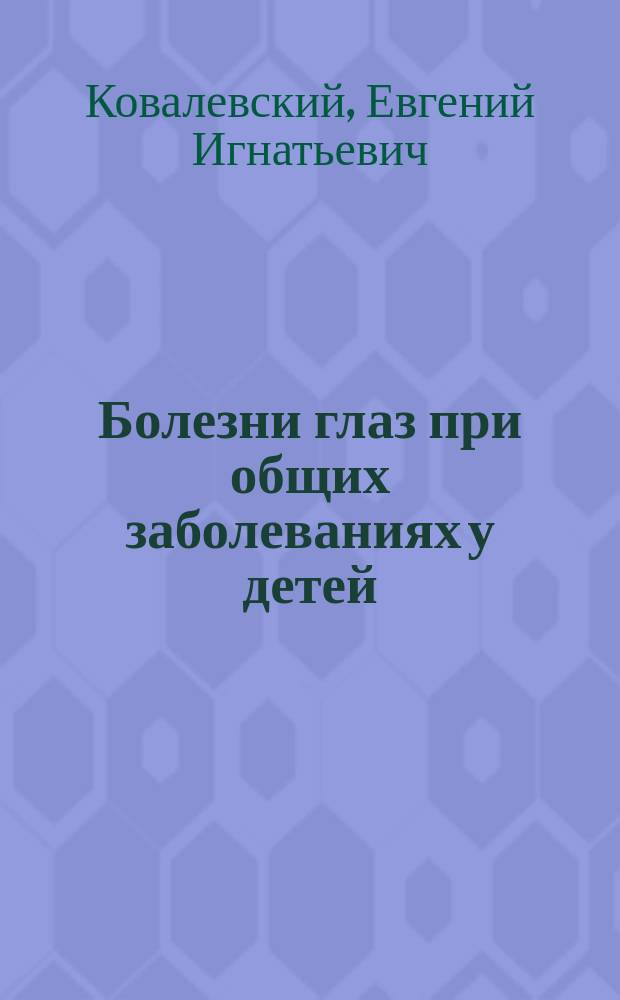 Ковалевский, Евгений Игнатьевич

Болезни глаз при общих заболеваниях у детей